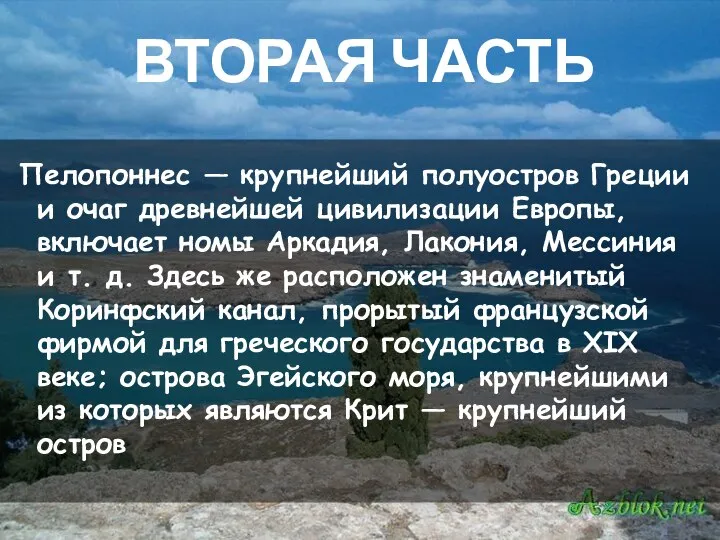 ВТОРАЯ ЧАСТЬ

Пелопоннес — крупнейший полуостров Греции и очаг древнейшей цивилизации Европы, включает номы Аркадия, Лакония, Мессиния и т. д. Здесь же расположен знаменитый Коринфский канал, прорытый французской фирмой для греческого государства в XIX веке; острова Эгейского моря, крупнейшими из которых являются Крит — крупнейший остров

Azblok.net